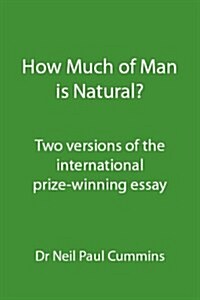 How Much of Man is Natural?

Two versions of the international prize-winning essay

Dr Neil Paul Cummins